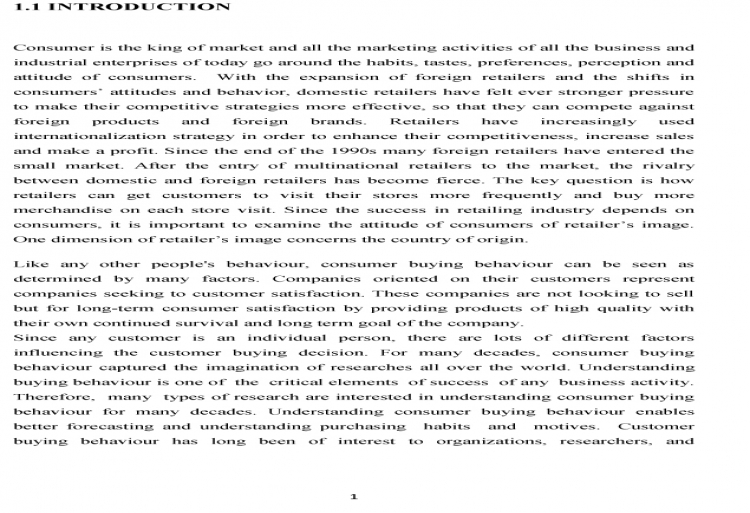 1.1 INTRODUCTION

Consumer is the king of market and all the marketing activities of all the business and industrial enterprises of today go around the habits, tastes, preferences, perception and attitude of consumers. With the expansion of foreign retailers and the shifts in consumers' attitudes and behavior, domestic retailers have felt ever stronger pressure to make their competitive strategies more effective, so that they can compete against foreign products and foreign brands. Retailers have increasingly used internationalization strategy in order to enhance their competitiveness, increase sales and make a profit. Since the end of the 1990s many foreign retailers have entered the small market. After the entry of multinational retailers to the market, the rivalry between domestic and foreign retailers has become fierce. The key question is how retailers can get customers to visit their stores more frequently and buy more merchandise on each store visit. Since the success in retailing industry depends on consumers, it is important to examine the attitude of consumers of retailer's image. One dimension of retailer's image concerns the country of origin.

Like any other people's behaviour, consumer buying behaviour can be seen as determined by many factors. Companies oriented on their customers represent companies seeking to customer satisfaction. These companies are not looking to sell but for long-term consumer satisfaction by providing products of high quality with their own continued survival and long term goal of the company.
Since any customer is an individual person, there are lots of different factors influencing the customer buying decision. For many decades, consumer buying behaviour captured the imagination of researches all over the world. Understanding buying behaviour is one of the critical elements of success of any business activity. Therefore, many types of research are interested in understanding consumer buying behaviour for many decades. Understanding consumer buying behaviour enables better forecasting and understanding purchasing habits and motives. Customer buying behaviour has long been of interest to organizations, researchers, and

1